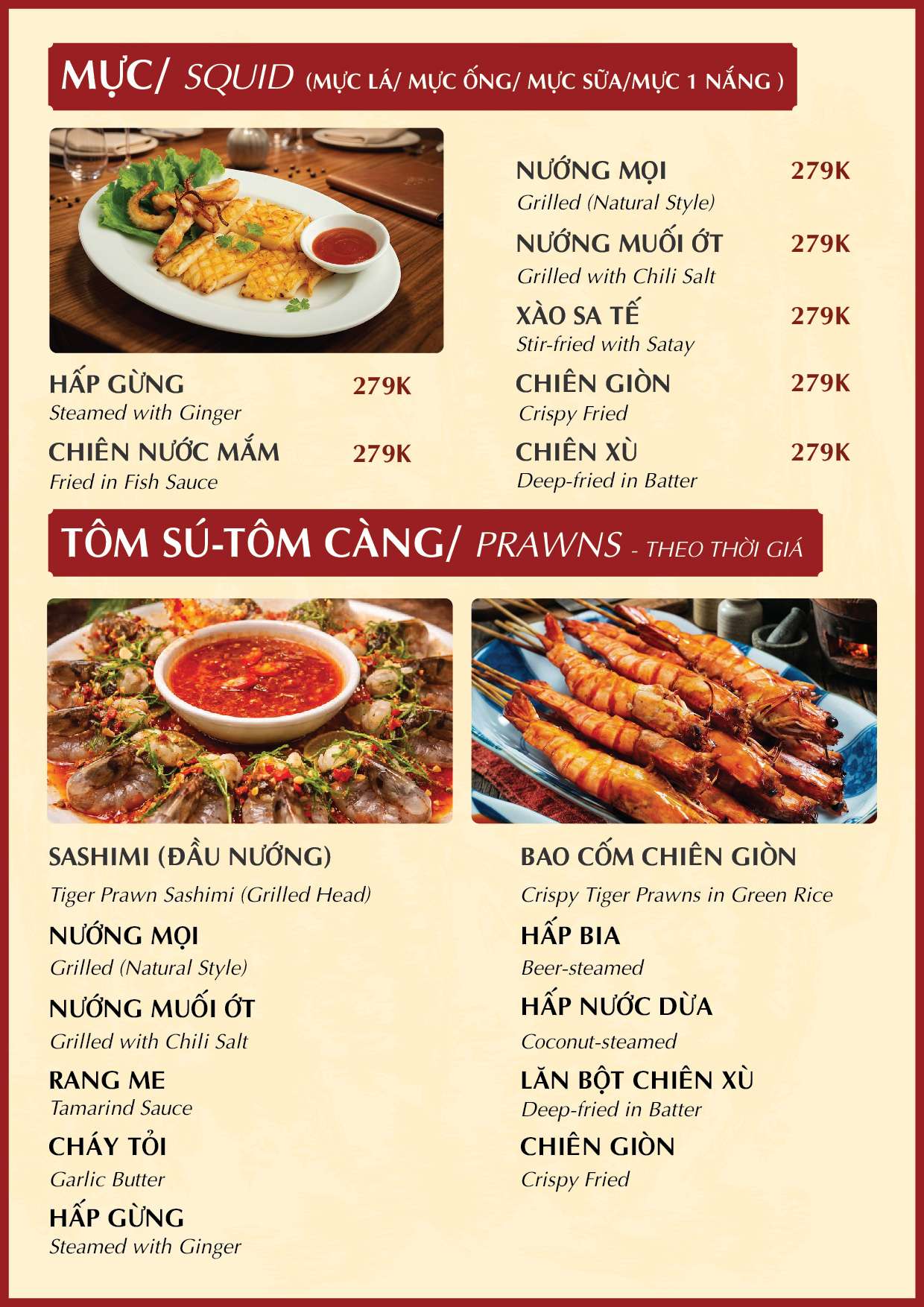 MỰC/ SQUID (MỰC LÁ/ MỰC ỐNG/ MỰC SỮA/MỰC 1 NẮNG )

HẤP GỪNG 279K
Steamed with Ginger

CHIÊN NƯỚC MẮM 279K
Fried in Fish Sauce

NƯỚNG MỌI 279K
Grilled (Natural Style)

NƯỚNG MUỐI ỚT 279K
Grilled with Chili Salt

XÀO SA TẾ 279K
Stir-fried with Satay

CHIÊN GIÒN 279K
Crispy Fried

CHIÊN XÙ 279K
Deep-fried in Batter

TÔM SÚ-TÔM CÀNG/ PRAWNS - THEO THỜI GIÁ

SASHIMI (ĐẦU NƯỚNG)
Tiger Prawn Sashimi (Grilled Head)

NƯỚNG MỌI
Grilled (Natural Style)

NƯỚNG MUỐI ỚT
Grilled with Chili Salt

RANG ME
Tamarind Sauce

CHÁY TỎI
Garlic Butter

HẤP GỪNG
Steamed with Ginger

BAO CỐM CHIÊN GIÒN
Crispy Tiger Prawns in Green Rice

HẤP BIA
Beer-steamed

HẤP NƯỚC DỪA
Coconut-steamed

LĂN BỘT CHIÊN XÙ
Deep-fried in Batter

CHIÊN GIÒN
Crispy Fried